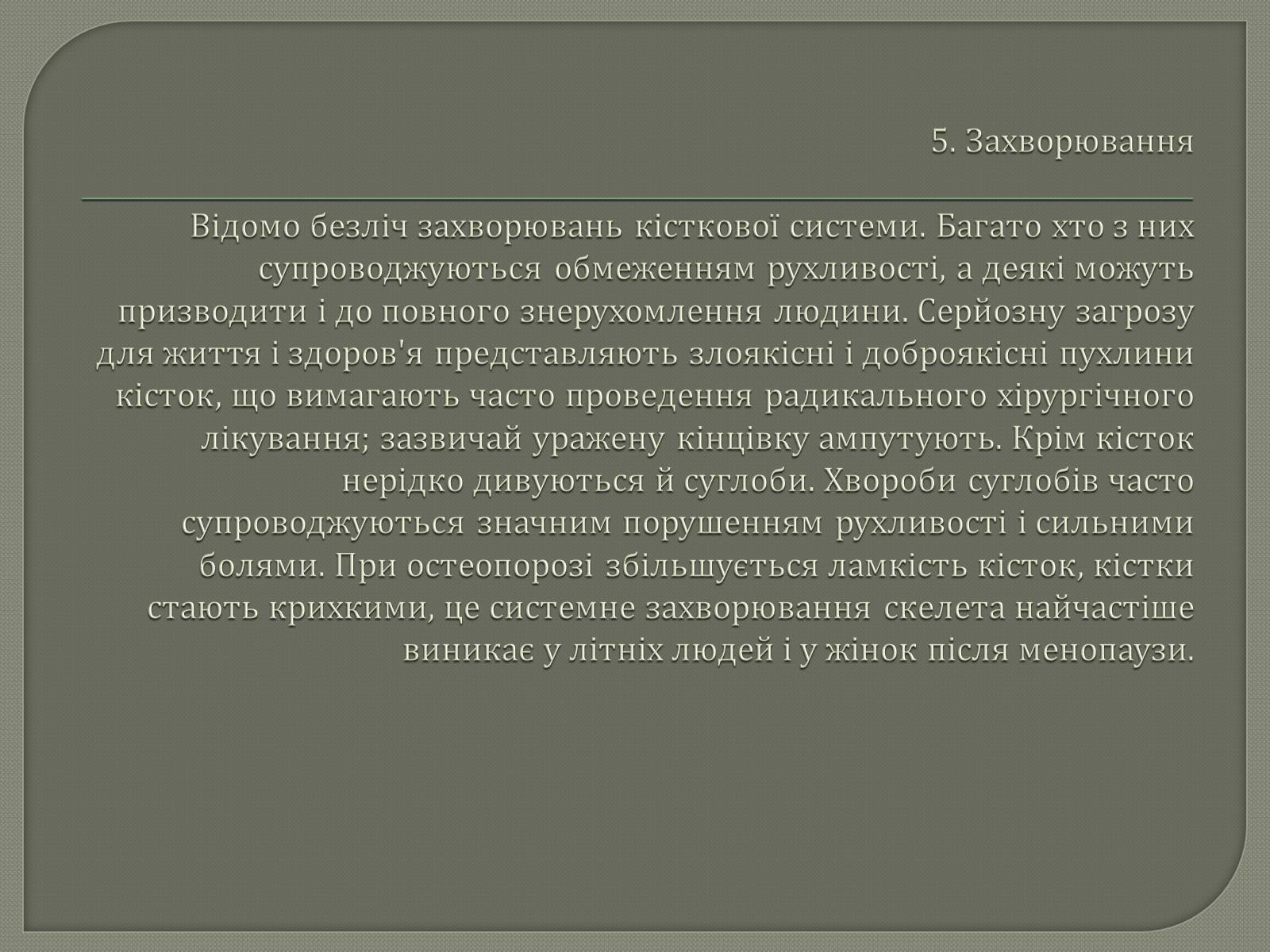 5. Захворювання

Відомо безліч захворювань кісткової системи. Багато хто з них супроводжуються обмеженням рухливості, а деякі можуть призводити і до повного знерухомлення людини. Серйозну загрозу для життя і здоров'я представляють злоякісні і доброякісні пухлини кісток, що вимагають часто проведення радикального хірургічного лікування; зазвичай уражену кінцівку ампутують. Крім кісток нерідко дивуються й суглоби. Хвороби суглобів часто супроводжуються значним порушенням рухливості і сильними болями. При остеопорозі збільшується ламкість кісток, кістки стають крихкими, це системне захворювання скелета найчастіше виникає у літніх людей і у жінок після менопаузи.